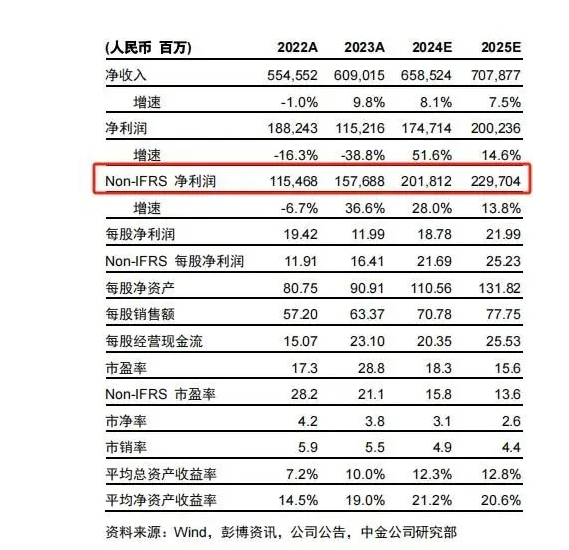 | (人民币 百万) | 2022A | 2023A | 2024E | 2025E |
|---|---|---|---|---|
| 净收入 | 554,552 | 609,015 | 658,524 | 707,877 |
| 增速 | -1.0% | 9.8% | 8.1% | 7.5% |
| 净利润 | 188,243 | 115,216 | 174,714 | 200,236 |
| 增速 | -16.3% | -38.8% | 51.6% | 14.6% |
| Non-IFRS 净利润 | 115,468 | 157,688 | 201,812 | 229,704 |
| 增速 | -6.7% | 36.6% | 28.0% | 13.8% |
| 每股净利润 | 19.42 | 11.99 | 18.78 | 21.99 |
| Non-IFRS 每股净利润 | 11.91 | 16.41 | 21.69 | 25.23 |
| 每股净资产 | 80.75 | 90.91 | 110.56 | 131.82 |
| 每股销售额 | 57.20 | 63.37 | 70.78 | 77.75 |
| 每股经营现金流 | 15.07 | 23.10 | 20.35 | 25.53 |
| 市盈率 | 17.3 | 28.8 | 18.3 | 15.6 |
| Non-IFRS 市盈率 | 28.2 | 21.1 | 15.8 | 13.6 |
| 市净率 | 4.2 | 3.8 | 3.1 | 2.6 |
| 市销率 | 5.9 | 5.5 | 4.9 | 4.4 |
| 平均总资产收益率 | 7.2% | 10.0% | 12.3% | 12.8% |
| 平均净资产收益率 | 14.5% | 19.0% | 21.2% | 20.6% |

资料来源：Wind，彭博资讯，公司公告，中金公司研究部